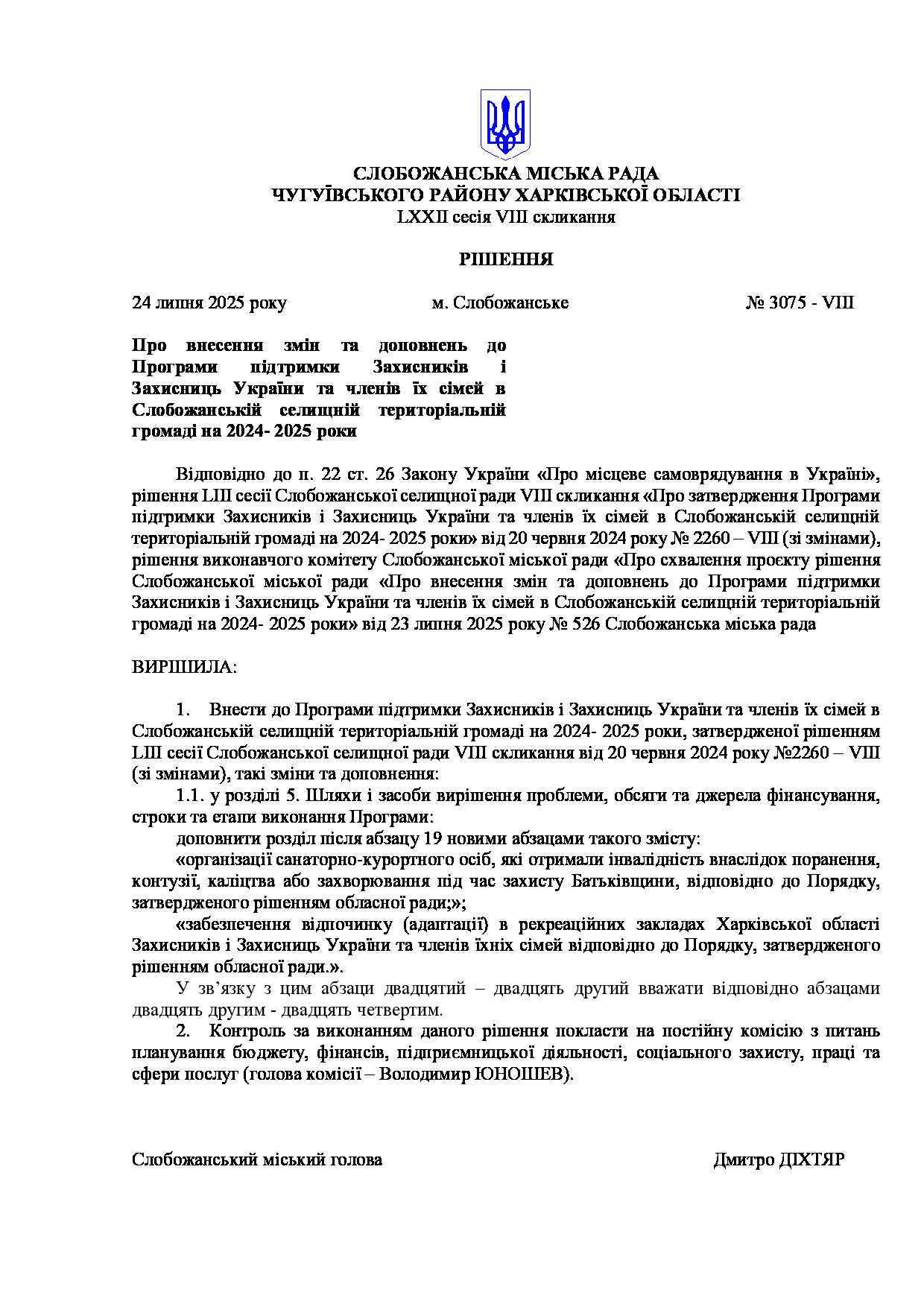 СЛОБОЖАНСЬКА МІСЬКА РАДА
ЧУГУЇВСЬКОГО РАЙОНУ ХАРКІВСЬКОЇ ОБЛАСТІ
LXXII сесія VIII скликання

РІШЕННЯ

24 липня 2025 року     м. Слобожанське     № 3075 - VIII

Про внесення змін та доповнень до Програми підтримки Захисників і Захисниць України та членів їх сімей в Слобожанській селищній територіальній громаді на 2024- 2025 роки

Відповідно до п. 22 ст. 26 Закону України «Про місцеве самоврядування в Україні», рішення LIII сесії Слобожанської селищної ради VIII скликання «Про затвердження Програми підтримки Захисників і Захисниць України та членів їх сімей в Слобожанській селищній територіальній громаді на 2024- 2025 роки» від 20 червня 2024 року № 2260 – VIII (зі змінами), рішення виконавчого комітету Слобожанської міської ради «Про схвалення проєкту рішення Слобожанської міської ради «Про внесення змін та доповнень до Програми підтримки Захисників і Захисниць України та членів їх сімей в Слобожанській селищній територіальній громаді на 2024- 2025 роки» від 23 липня 2025 року № 526 Слобожанська міська рада

ВИРІШИЛА:

1. Внести до Програми підтримки Захисників і Захисниць України та членів їх сімей в Слобожанській селищній територіальній громаді на 2024- 2025 роки, затвердженої рішенням LIII сесії Слобожанської селищної ради VIII скликання від 20 червня 2024 року №2260 – VIII (зі змінами), такі зміни та доповнення:

1.1. у розділі 5. Шляхи і засоби вирішення проблеми, обсяги та джерела фінансування, строки та етапи виконання Програми:

доповнити розділ після абзацу 19 новими абзацами такого змісту:

«організації санаторно-курортного осіб, які отримали інвалідність внаслідок поранення, контузії, каліцтва або захворювання під час захисту Батьківщини, відповідно до Порядку, затвердженого рішенням обласної ради;»;

«забезпечення відпочинку (адаптації) в рекреаційних закладах Харківської області Захисників і Захисниць України та членів їхніх сімей відповідно до Порядку, затвердженого рішенням обласної ради.».

У зв’язку з цим абзаци двадцятий – двадцять другий вважати відповідно абзацами двадцять другим - двадцять четвертим.

2. Контроль за виконанням даного рішення покласти на постійну комісію з питань планування бюджету, фінансів, підприємницької діяльності, соціального захисту, праці та сфери послуг (голова комісії – Володимир ЮНОШЕВ).

Слобожанський міський голова     Дмитро ДІХТЯР